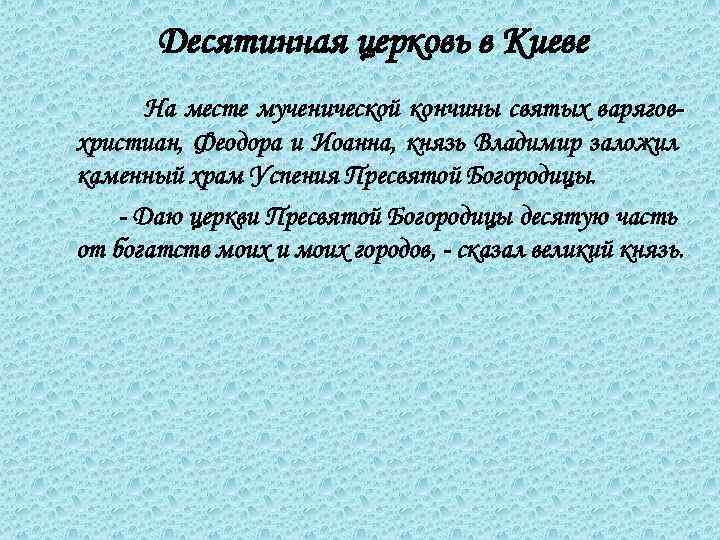 Десятинная церковь в Киеве

На месте мученической кончины святых варягов-христиан, Феодора и Иоанна, князь Владимир заложил каменный храм Успения Пресвятой Богородицы.

- Даю церкви Пресвятой Богородицы десятую часть от богатств моих и моих городов, - сказал великий князь.